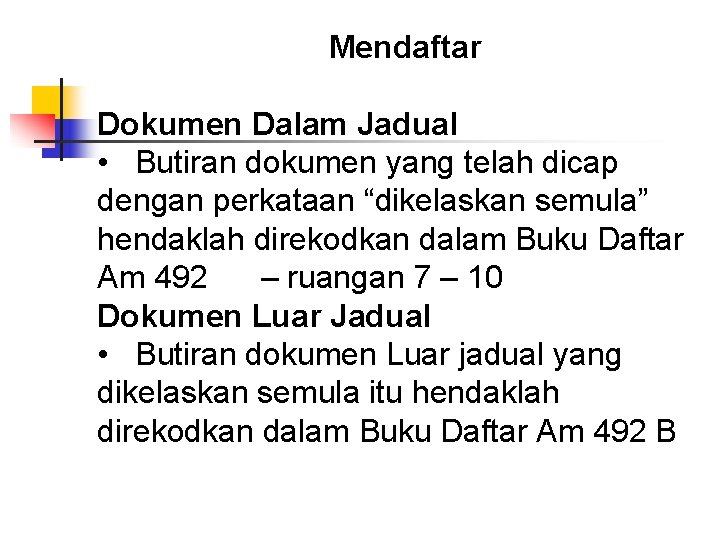 Mendaftar

Dokumen Dalam Jadual

• Butiran dokumen yang telah dicap dengan perkataan "dikelaskan semula" hendaklah direkodkan dalam Buku Daftar Am 492 – ruangan 7 – 10

Dokumen Luar Jadual

• Butiran dokumen Luar jadual yang dikelaskan semula itu hendaklah direkodkan dalam Buku Daftar Am 492 B